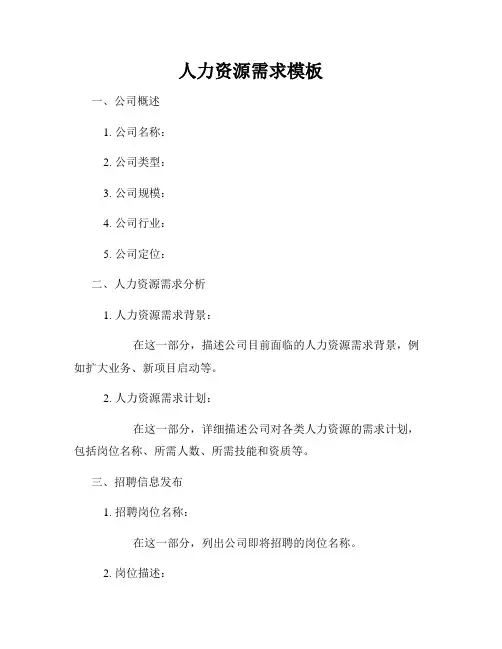 人力资源需求模板

一、公司概述

1. 公司名称：

2. 公司类型：

3. 公司规模：

4. 公司行业：

5. 公司定位：

二、人力资源需求分析

1. 人力资源需求背景：

在这一部分，描述公司目前面临的人力资源需求背景，例如扩大业务、新项目启动等。

2. 人力资源需求计划：

在这一部分，详细描述公司对各类人力资源的需求计划，包括岗位名称、所需人数、所需技能和资质等。

三、招聘信息发布

1. 招聘岗位名称：

在这一部分，列出公司即将招聘的岗位名称。

2. 岗位描述：